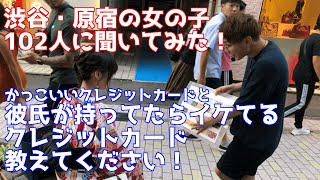 渋谷・原宿の女の子
102人に聞いてみた！

かっこいいクレジットカードと
彼氏が持ってたらイケてる
クレジットカード
教えてください！